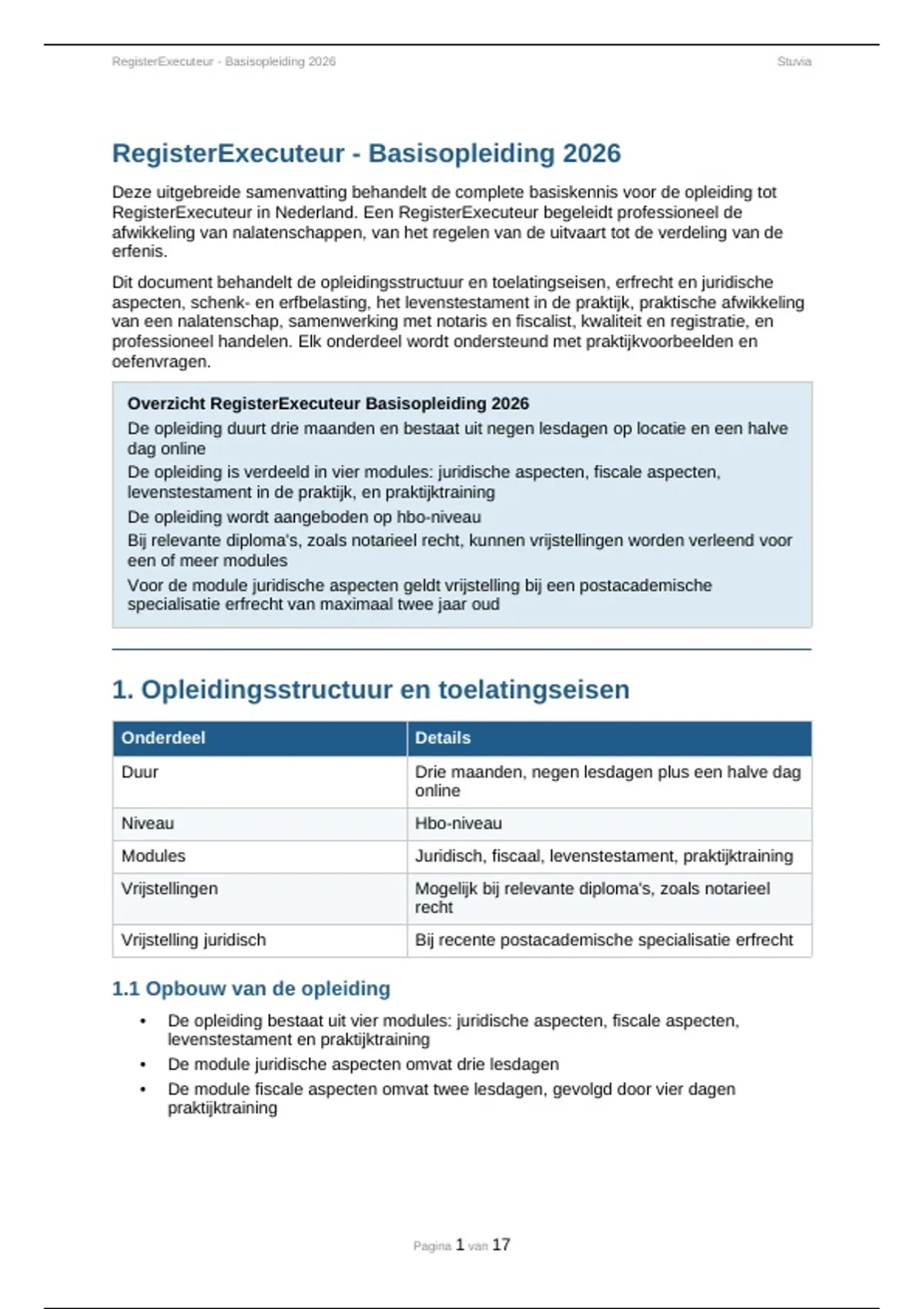 RegisterExecuteur - Basisopleiding 2026 Stuvia

RegisterExecuteur - Basisopleiding 2026

Deze uitgebreide samenvatting behandelt de complete basiskennis voor de opleiding tot RegisterExecuteur in Nederland. Een RegisterExecuteur begeleidt professioneel de afwikkeling van nalatenschappen, van het regelen van de uitvaart tot de verdeling van de erfenis.

Dit document behandelt de opleidingsstructuur en toelatingseisen, erfrecht en juridische aspecten, schenk- en erfbelasting, het levenstestament in de praktijk, praktische afwikkeling van een nalatenschap, samenwerking met notaris en fiscalist, kwaliteit en registratie, en professioneel handelen. Elk onderdeel wordt ondersteund met praktijkvoorbeelden en oefenvragen.

Overzicht RegisterExecuteur Basisopleiding 2026

De opleiding duurt drie maanden en bestaat uit negen lesdagen op locatie en een halve dag online

De opleiding is verdeeld in vier modules: juridische aspecten, fiscale aspecten, levenstestament in de praktijk, en praktijktraining

De opleiding wordt aangeboden op hbo-niveau

Bij relevante diploma's, zoals notarieel recht, kunnen vrijstellingen worden verleend voor een of meer modules

Voor de module juridische aspecten geldt vrijstelling bij een postacademische specialisatie erfrecht van maximaal twee jaar oud

1. Opleidingsstructuur en toelatingseisen

| Onderdeel | Details |
|---|---|
| Duur | Drie maanden, negen lesdagen plus een halve dag online |
| Niveau | Hbo-niveau |
| Modules | Juridisch, fiscaal, levenstestament, praktijktraining |
| Vrijstellingen | Mogelijk bij relevante diploma's, zoals notarieel recht |
| Vrijstelling juridisch | Bij recente postacademische specialisatie erfrecht |

1.1 Opbouw van de opleiding

• De opleiding bestaat uit vier modules: juridische aspecten, fiscale aspecten, levenstestament en praktijktraining
• De module juridische aspecten omvat drie lesdagen
• De module fiscale aspecten omvat twee lesdagen, gevolgd door vier dagen praktijktraining

Pagina 1 van 17